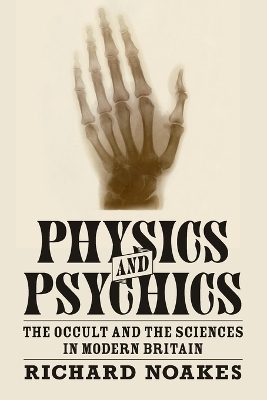 PHYSICS AND PSYCHICS

THE OCCULT AND THE SCIENCES IN MODERN BRITAIN

RICHARD NOAKES